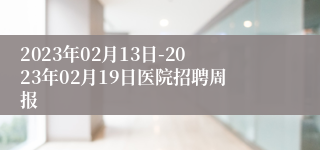 2023年02月13日-2023年02月19日医院招聘周报